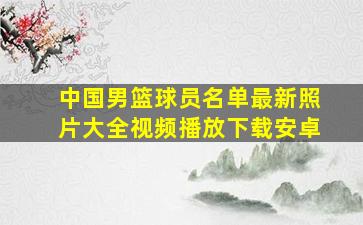 中国男篮球员名单最新照片大全视频播放下载安卓